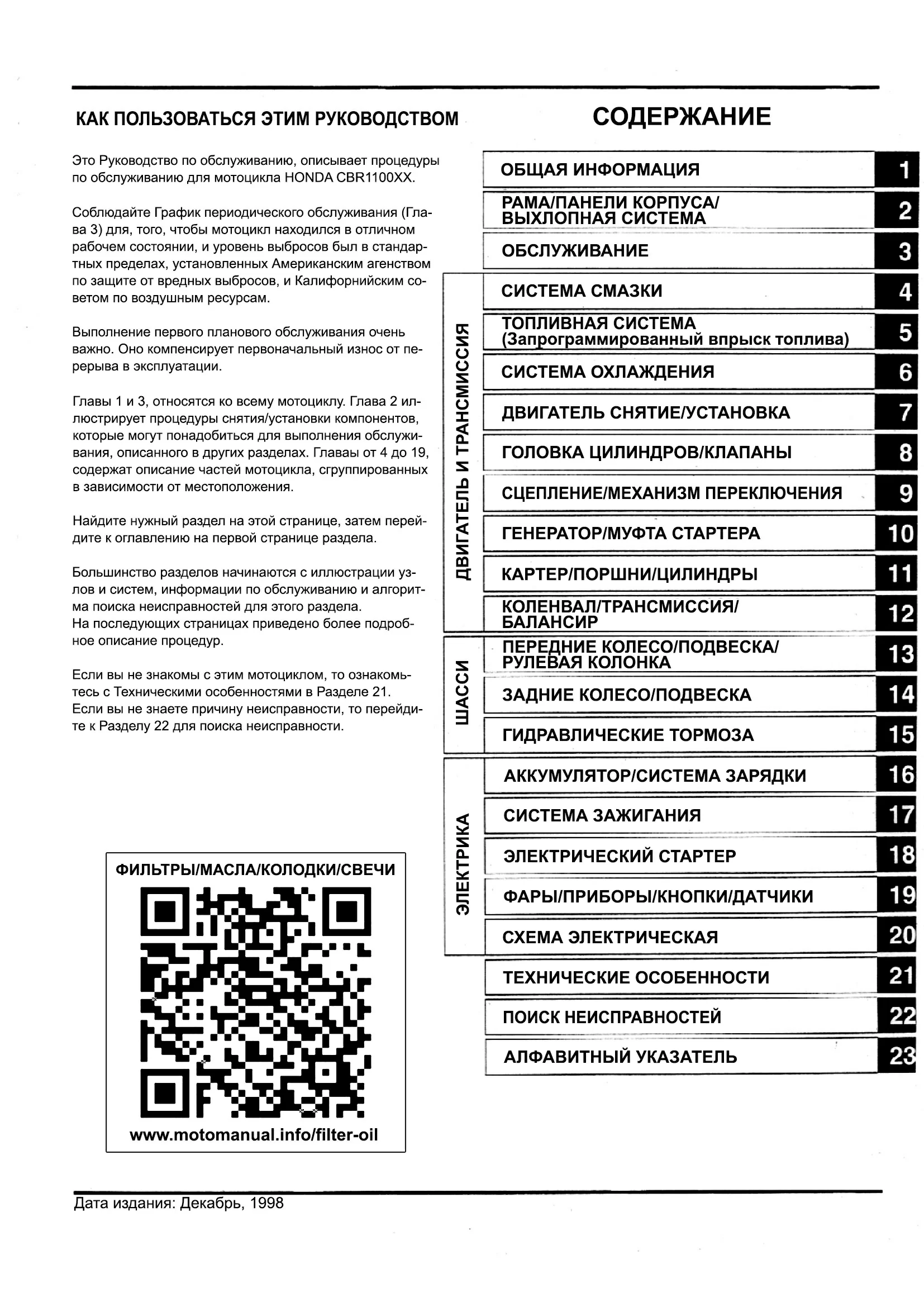 КАК ПОЛЬЗОВАТЬСЯ ЭТИМ РУКОВОДСТВОМ

Это Руководство по обслуживанию, описывает процедуры по обслуживанию для мотоцикла HONDA CBR1100XX.

Соблюдайте График периодического обслуживания (Глава 3) для, того, чтобы мотоцикл находился в отличном рабочем состоянии, и уровень выбросов был в стандартных пределах, установленных Американским агенством по защите от вредных выбросов, и Калифорнийским советом по воздушным ресурсам.

Выполнение первого планового обслуживания очень важно. Оно компенсирует первоначальный износ от перерыва в эксплуатации.

Главы 1 и 3, относятся ко всему мотоциклу. Глава 2 иллюстрирует процедуры снятия/установки компонентов, которые могут понадобиться для выполнения обслуживания, описанного в других разделах. Главаы от 4 до 19, содержат описание частей мотоцикла, сгруппированных в зависимости от местоположения.

Найдите нужный раздел на этой странице, затем перейдите к оглавлению на первой странице раздела.

Большинство разделов начинаются с иллюстрации узлов и систем, информации по обслуживанию и алгоритма поиска неисправностей для этого раздела.
На последующих страницах приведено более подробное описание процедур.

Если вы не знакомы с этим мотоциклом, то ознакомьтесь с Техническими особенностями в Разделе 21.
Если вы не знаете причину неисправности, то перейдите к Разделу 22 для поиска неисправности.

ФИЛЬТРЫ/МАСЛА/КОЛОДКИ/СВЕЧИ

www.motomanual.info/filter-oil

СОДЕРЖАНИЕ

ОБЩАЯ ИНФОРМАЦИЯ 1
РАМА/ПАНЕЛИ КОРПУСА/ ВЫХЛОПНАЯ СИСТЕМА 2
ОБСЛУЖИВАНИЕ 3

ДВИГАТЕЛЬ И ТРАНСМИССИЯ
СИСТЕМА СМАЗКИ 4
ТОПЛИВНАЯ СИСТЕМА (Запрограммированный впрыск топлива) 5
СИСТЕМА ОХЛАЖДЕНИЯ 6
ДВИГАТЕЛЬ СНЯТИЕ/УСТАНОВКА 7
ГОЛОВКА ЦИЛИНДРОВ/КЛАПАНЫ 8
СЦЕПЛЕНИЕ/МЕХАНИЗМ ПЕРЕКЛЮЧЕНИЯ 9
ГЕНЕРАТОР/МУФТА СТАРТЕРА 10
КАРТЕР/ПОРШНИ/ЦИЛИНДРЫ 11
КОЛЕНВАЛ/ТРАНСМИССИЯ/ БАЛАНСИР 12

ШАССИ
ПЕРЕДНИЕ КОЛЕСО/ПОДВЕСКА/ РУЛЕВАЯ КОЛОНКА 13
ЗАДНИЕ КОЛЕСО/ПОДВЕСКА 14
ГИДРАВЛИЧЕСКИЕ ТОРМОЗА 15

ЭЛЕКТРИКА
АККУМУЛЯТОР/СИСТЕМА ЗАРЯДКИ 16
СИСТЕМА ЗАЖИГАНИЯ 17
ЭЛЕКТРИЧЕСКИЙ СТАРТЕР 18
ФАРЫ/ПРИБОРЫ/КНОПКИ/ДАТЧИКИ 19
СХЕМА ЭЛЕКТРИЧЕСКАЯ 20

ТЕХНИЧЕСКИЕ ОСОБЕННОСТИ 21
ПОИСК НЕИСПРАВНОСТЕЙ 22
АЛФАВИТНЫЙ УКАЗАТЕЛЬ 23

Дата издания: Декабрь, 1998